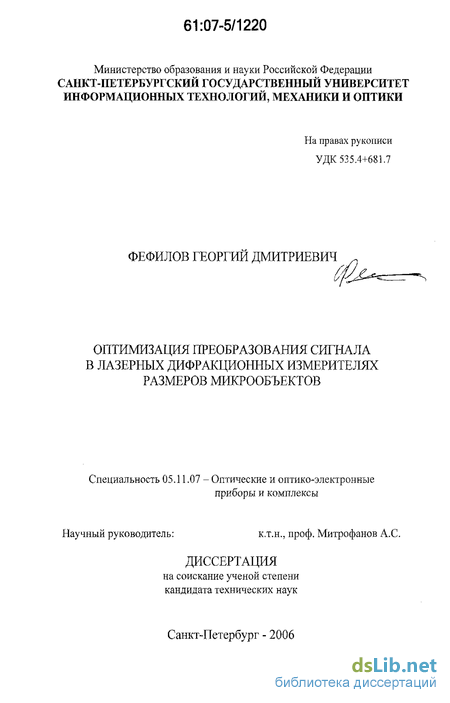 61:07-5/1220

Министерство образования и науки Российской Федерации
САНКТ-ПЕТЕРБУРГСКИЙ ГОСУДАРСТВЕННЫЙ УНИВЕРСИТЕТ ИНФОРМАЦИОННЫХ ТЕХНОЛОГИЙ, МЕХАНИКИ И ОПТИКИ

На правах рукописи
УДК 535.4+681.7

ФЕФИЛОВ ГЕОРГИЙ ДМИТРИЕВИЧ

ОПТИМИЗАЦИЯ ПРЕОБРАЗОВАНИЯ СИГНАЛА В ЛАЗЕРНЫХ ДИФРАКЦИОННЫХ ИЗМЕРИТЕЛЯХ РАЗМЕРОВ МИКРООБЪЕКТОВ

Специальность 05.11.07 – Оптические и оптико-электронные приборы и комплексы

Научный руководитель: к.т.н., проф. Митрофанов А.С.

ДИССЕРТАЦИЯ
на соискание ученой степени
кандидата технических наук

Санкт-Петербург - 2006

dsLib.net
библиотека диссертаций